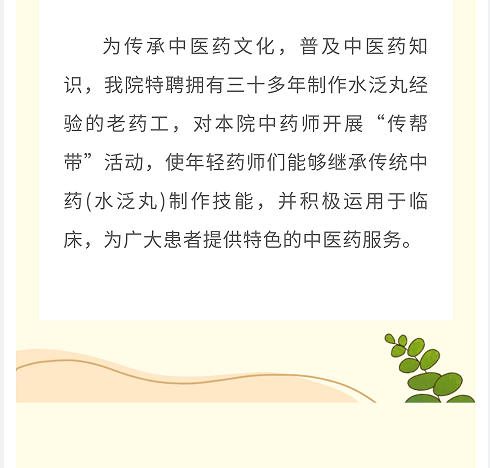 为传承中医药文化，普及中医药知识，我院特聘拥有三十多年制作水泛丸经验的老药工，对本院中药师开展“传帮带”活动，使年轻药师们能够继承传统中药(水泛丸)制作技能，并积极运用于临床，为广大患者提供特色的中医药服务。